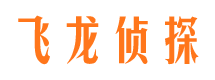 飞龙侦探